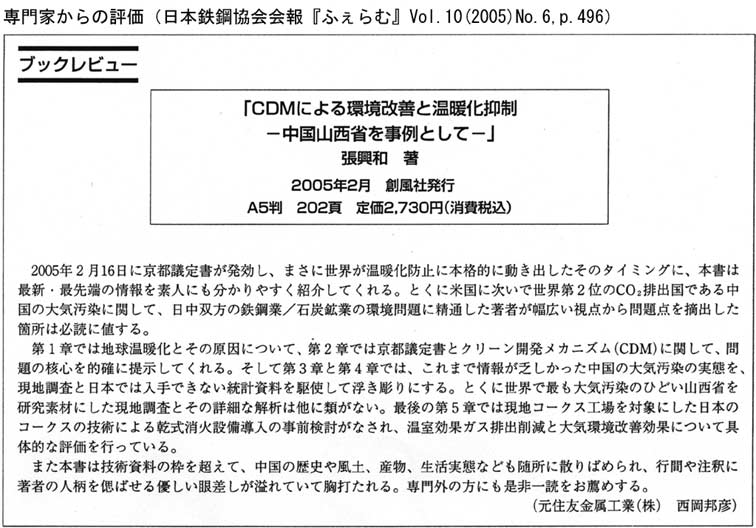 専門家からの評価（日本鉄鋼協会会報『ふぇらむ』Vol.10(2005)No.6,p.496）

ブックレビュー

「CDMによる環境改善と温暖化抑制
－中国山西省を事例として－」
張興和　著
2005年2月　創風社発行
A5判　202頁　定価2,730円（消費税込）

2005年２月16日に京都議定書が発効し、まさに世界が温暖化防止に本格的に動き出したそのタイミングに、本書は最新・最先端の情報を素人にも分かりやすく紹介してくれる。とくに米国に次いで世界第２位の$CO_2$排出国である中国の大気汚染に関して、日中双方の鉄鋼業／石炭鉱業の環境問題に精通した著者が幅広い視点から問題点を摘出した箇所は必読に値する。

第１章では地球温暖化とその原因について、第２章では京都議定書とクリーン開発メカニズム(CDM)に関して、問題の核心を的確に提示してくれる。そして第３章と第４章では、これまで情報が乏しかった中国の大気汚染の実態を、現地調査と日本では入手できない統計資料を駆使して浮き彫りにする。とくに世界で最も大気汚染のひどい山西省を研究素材にした現地調査とその詳細な解析は他に類がない。最後の第５章では現地コークス工場を対象にした日本のコークスの技術による乾式消火設備導入の事前検討がなされ、温室効果ガス排出削減と大気環境改善効果について具体的な評価を行っている。

また本書は技術資料の枠を超えて、中国の歴史や風土、産物、生活実態なども随所に散りばめられ、行間や注釈に著者の人柄を偲ばせる優しい眼差しが溢れていて胸打たれる。専門外の方にも是非一読をお薦めする。

（元住友金属工業(株)　西岡邦彦）